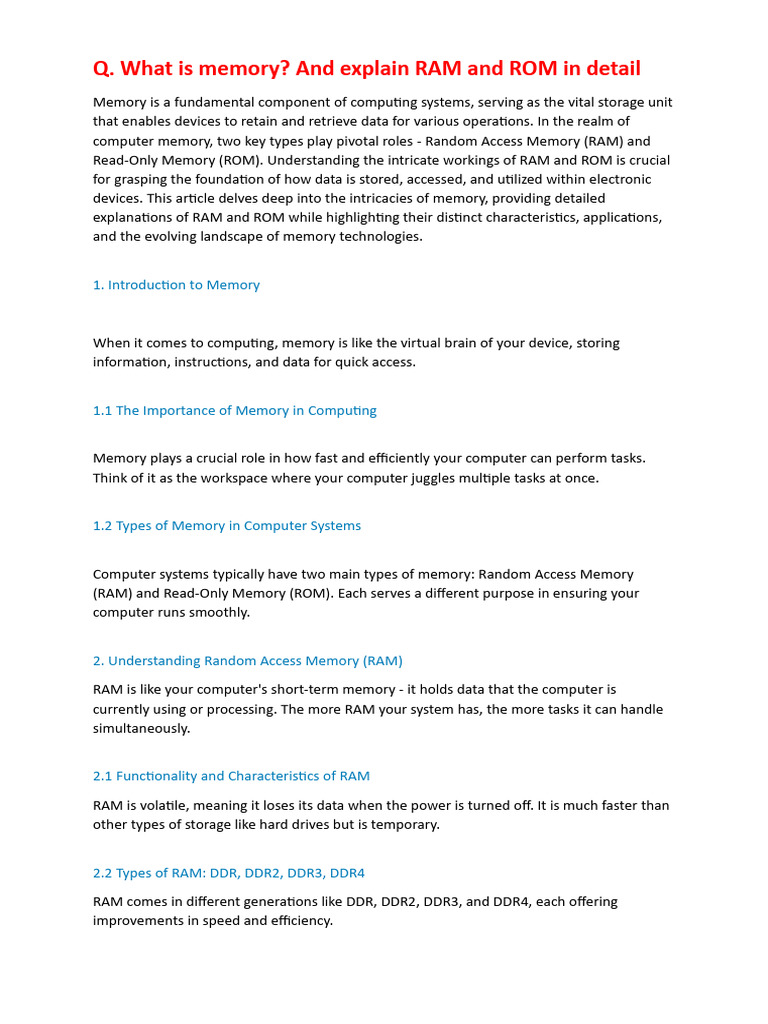 Q. What is memory? And explain RAM and ROM in detail

Memory is a fundamental component of computing systems, serving as the vital storage unit that enables devices to retain and retrieve data for various operations. In the realm of computer memory, two key types play pivotal roles - Random Access Memory (RAM) and Read-Only Memory (ROM). Understanding the intricate workings of RAM and ROM is crucial for grasping the foundation of how data is stored, accessed, and utilized within electronic devices. This article delves deep into the intricacies of memory, providing detailed explanations of RAM and ROM while highlighting their distinct characteristics, applications, and the evolving landscape of memory technologies.

1. Introduction to Memory

When it comes to computing, memory is like the virtual brain of your device, storing information, instructions, and data for quick access.

1.1 The Importance of Memory in Computing

Memory plays a crucial role in how fast and efficiently your computer can perform tasks. Think of it as the workspace where your computer juggles multiple tasks at once.

1.2 Types of Memory in Computer Systems

Computer systems typically have two main types of memory: Random Access Memory (RAM) and Read-Only Memory (ROM). Each serves a different purpose in ensuring your computer runs smoothly.

2. Understanding Random Access Memory (RAM)

RAM is like your computer's short-term memory - it holds data that the computer is currently using or processing. The more RAM your system has, the more tasks it can handle simultaneously.

2.1 Functionality and Characteristics of RAM

RAM is volatile, meaning it loses its data when the power is turned off. It is much faster than other types of storage like hard drives but is temporary.

2.2 Types of RAM: DDR, DDR2, DDR3, DDR4

RAM comes in different generations like DDR, DDR2, DDR3, and DDR4, each offering improvements in speed and efficiency.